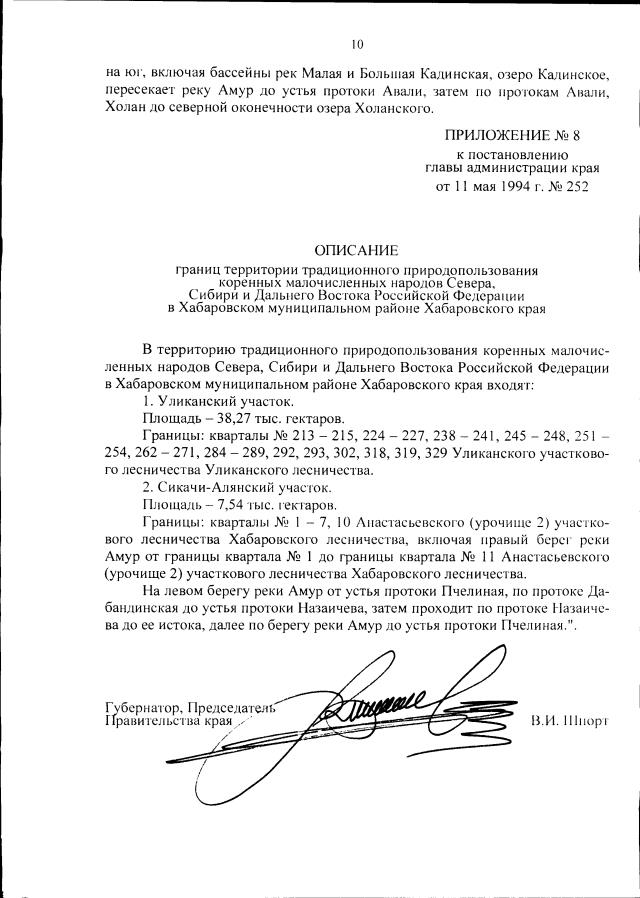 10

на юг, включая бассейны рек Малая и Большая Кадинская, озеро Кадинское, пересекает реку Амур до устья протоки Авали, затем по протокам Авали, Холан до северной оконечности озера Холанского.

ПРИЛОЖЕНИЕ № 8
к постановлению
главы администрации края
от 11 мая 1994 г. № 252

ОПИСАНИЕ
границ территории традиционного природопользования коренных малочисленных народов Севера, Сибири и Дальнего Востока Российской Федерации в Хабаровском муниципальном районе Хабаровского края

В территорию традиционного природопользования коренных малочисленных народов Севера, Сибири и Дальнего Востока Российской Федерации в Хабаровском муниципальном районе Хабаровского края входят:

1. Уликанский участок.

Площадь – 38,27 тыс. гектаров.

Границы: кварталы № 213 – 215, 224 – 227, 238 – 241, 245 – 248, 251 – 254, 262 – 271, 284 – 289, 292, 293, 302, 318, 319, 329 Уликанского участкового лесничества Уликанского лесничества.

2. Сикачи-Алянский участок.

Площадь – 7,54 тыс. гектаров.

Границы: кварталы № 1 – 7, 10 Анастасьевского (урочище 2) участкового лесничества Хабаровского лесничества, включая правый берег реки Амур от границы квартала № 1 до границы квартала № 11 Анастасьевского (урочище 2) участкового лесничества Хабаровского лесничества.

На левом берегу реки Амур от устья протоки Пчелиная, по протоке Дабандинская до устья протоки Назаичева, затем проходит по протоке Назаичева до ее истока, далее по берегу реки Амур до устья протоки Пчелиная.".

Губернатор, Председатель
Правительства края

В.И. Шпорт